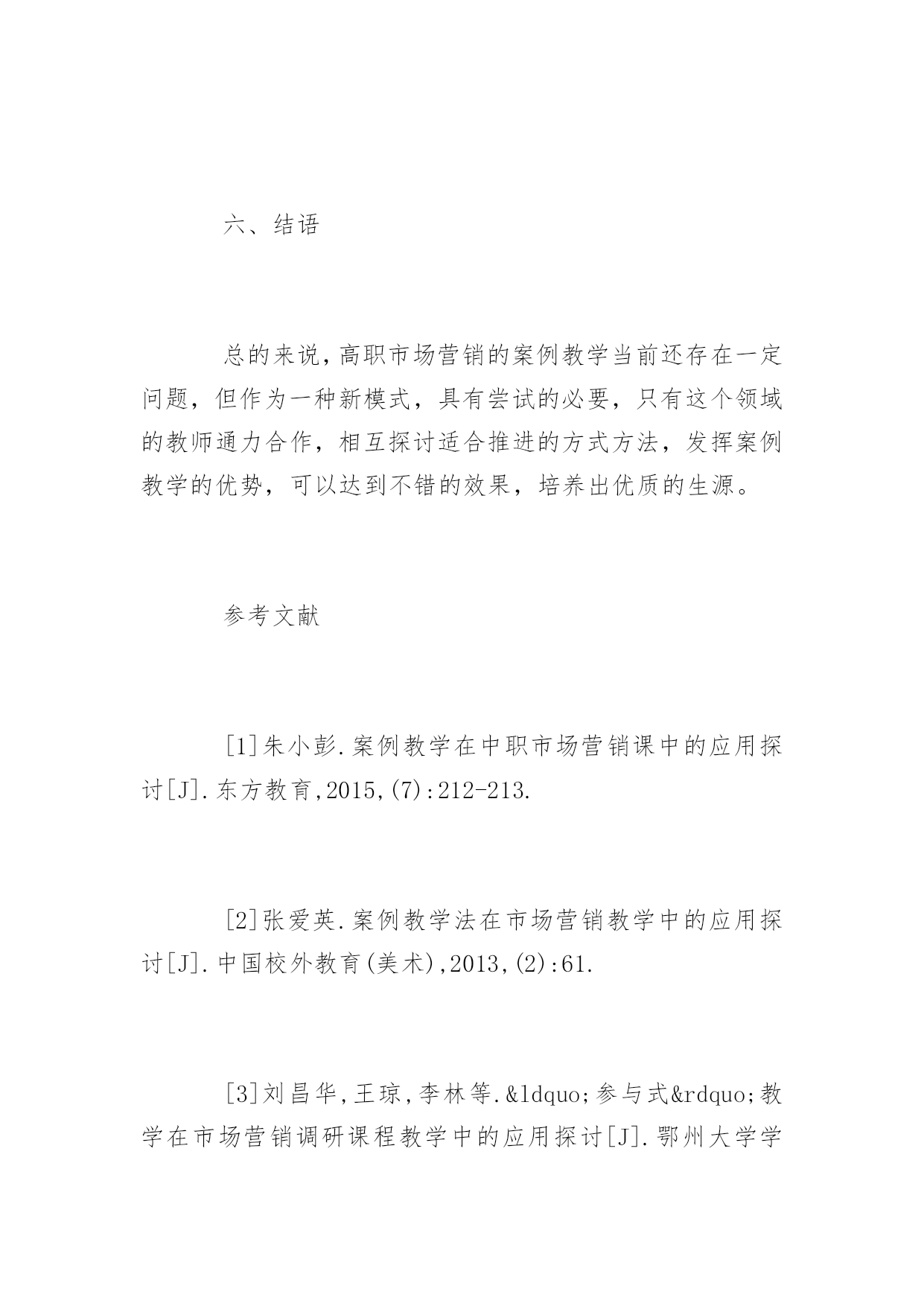 六、结语

总的来说，高职市场营销的案例教学当前还存在一定问题，但作为一种新模式，具有尝试的必要，只有这个领域的教师通力合作，相互探讨适合推进的方式方法，发挥案例教学的优势，可以达到不错的效果，培养出优质的生源。

参考文献

[1]朱小彭.案例教学在中职市场营销课中的应用探讨[J].东方教育,2015,(7):212-213.

[2]张爱英.案例教学法在市场营销教学中的应用探讨[J].中国校外教育(美术),2013,(2):61.

[3]刘昌华,王琼,李林等.&ldquo;参与式&rdquo;教学在市场营销调研课程教学中的应用探讨[J].鄂州大学学